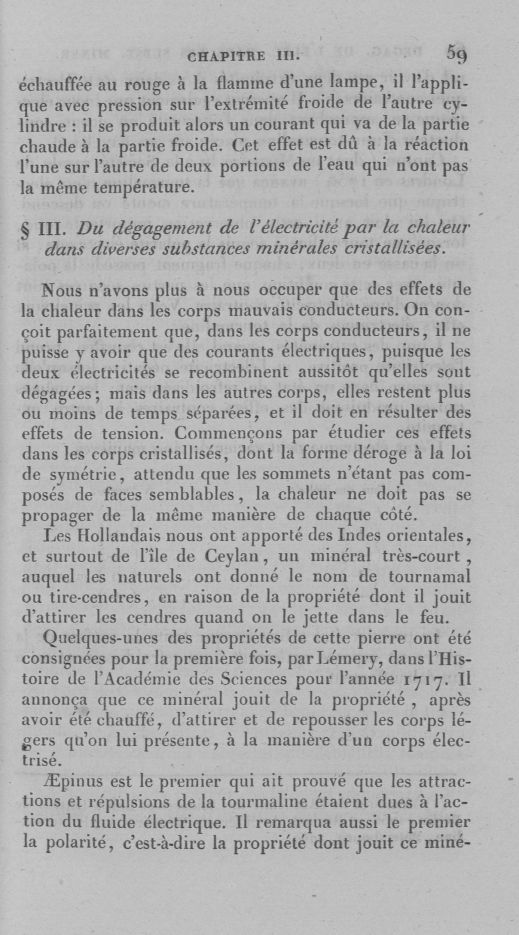 CHAPITRE III. 59

échauffée au rouge à la flamme d'une lampe, il l'applique avec pression sur l'extrémité froide de l'autre cylindre : il se produit alors un courant qui va de la partie chaude à la partie froide. Cet effet est dû à la réaction l'une sur l'autre de deux portions de l'eau qui n'ont pas la même température.

§ III. Du dégagement de l'électricité par la chaleur dans diverses substances minérales cristallisées.

Nous n'avons plus à nous occuper que des effets de la chaleur dans les corps mauvais conducteurs. On conçoit parfaitement que, dans les corps conducteurs, il ne puisse y avoir que des courants électriques, puisque les deux électricités se recombinent aussitôt qu'elles sont dégagées; mais dans les autres corps, elles restent plus ou moins de temps séparées, et il doit en résulter des effets de tension. Commençons par étudier ces effets dans les corps cristallisés, dont la forme déroge à la loi de symétrie, attendu que les sommets n'étant pas composés de faces semblables, la chaleur ne doit pas se propager de la même manière de chaque côté.

Les Hollandais nous ont apporté des Indes orientales, et surtout de l'île de Ceylan, un minéral très-court, auquel les naturels ont donné le nom de tournamal ou tire-cendres, en raison de la propriété dont il jouit d'attirer les cendres quand on le jette dans le feu.

Quelques-unes des propriétés de cette pierre ont été consignées pour la première fois, par Lémery, dans l'Histoire de l'Académie des Sciences pour l'année 1717. Il annonça que ce minéral jouit de la propriété, après avoir été chauffé, d'attirer et de repousser les corps légers qu'on lui présente, à la manière d'un corps électrisé.

Æpinus est le premier qui ait prouvé que les attractions et répulsions de la tourmaline étaient dues à l'action du fluide électrique. Il remarqua aussi le premier la polarité, c'est-à-dire la propriété dont jouit ce miné-